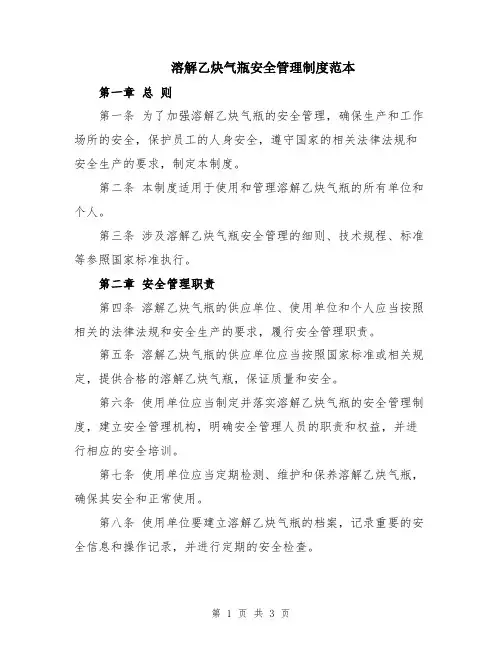 溶解乙炔气瓶安全管理制度范本

第一章 总 则

第一条 为了加强溶解乙炔气瓶的安全管理，确保生产和工作场所的安全，保护员工的人身安全，遵守国家的相关法律法规和安全生产的要求，制定本制度。

第二条 本制度适用于使用和管理溶解乙炔气瓶的所有单位和个人。

第三条 涉及溶解乙炔气瓶安全管理的细则、技术规程、标准等参照国家标准执行。

第二章 安全管理职责

第四条 溶解乙炔气瓶的供应单位、使用单位和个人应当按照相关的法律法规和安全生产的要求，履行安全管理职责。

第五条 溶解乙炔气瓶的供应单位应当按照国家标准或相关规定，提供合格的溶解乙炔气瓶，保证质量和安全。

第六条 使用单位应当制定并落实溶解乙炔气瓶的安全管理制度，建立安全管理机构，明确安全管理人员的职责和权益，并进行相应的安全培训。

第七条 使用单位应当定期检测、维护和保养溶解乙炔气瓶，确保其安全和正常使用。

第八条 使用单位要建立溶解乙炔气瓶的档案，记录重要的安全信息和操作记录，并进行定期的安全检查。

第 1 页 共 3 页